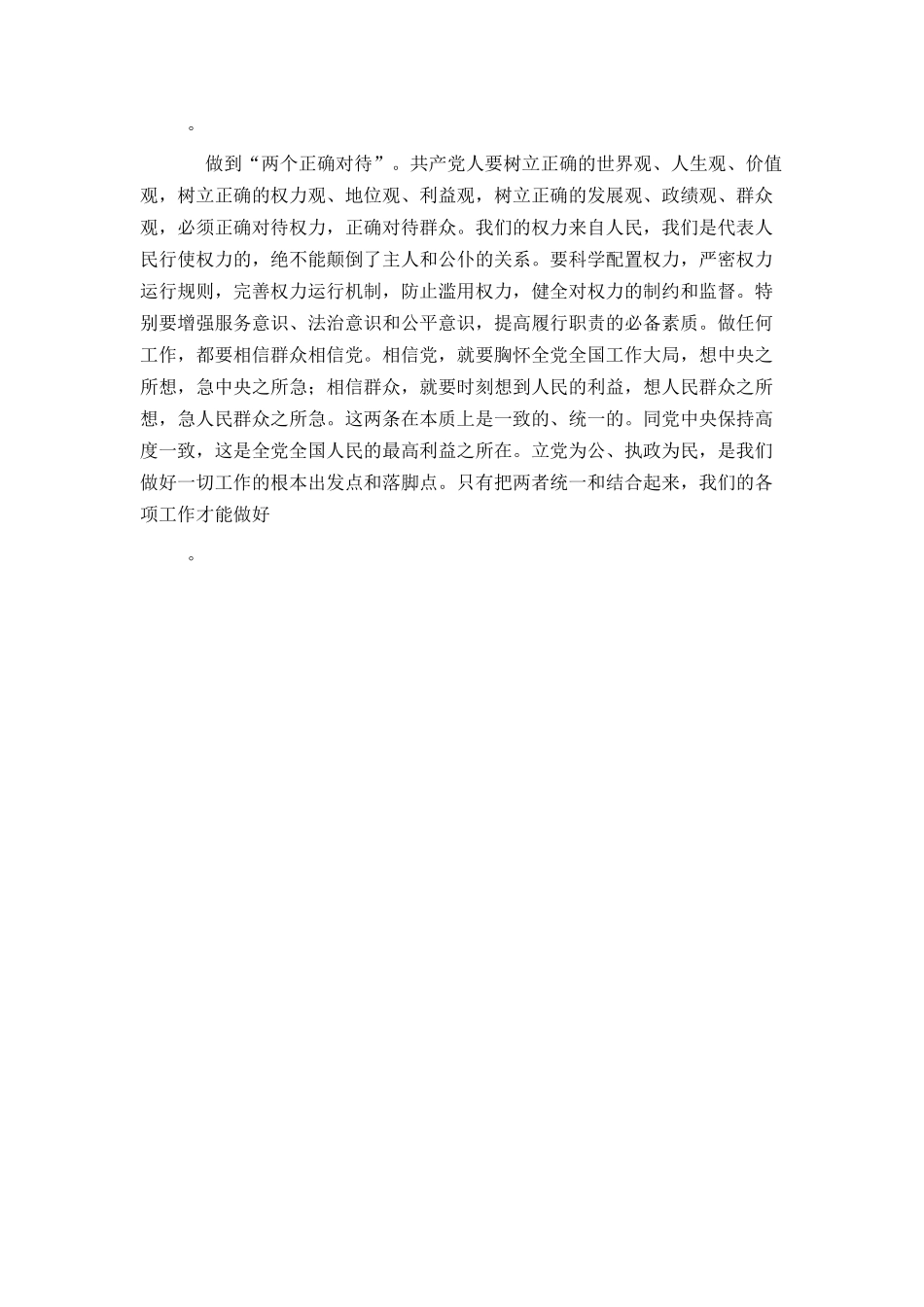 。

做到“两个正确对待”。共产党人要树立正确的世界观、人生观、价值观，树立正确的权力观、地位观、利益观，树立正确的发展观、政绩观、群众观，必须正确对待权力，正确对待群众。我们的权力来自人民，我们是代表人民行使权力的，绝不能颠倒了主人和公仆的关系。要科学配置权力，严密权力运行规则，完善权力运行机制，防止滥用权力，健全对权力的制约和监督。特别要增强服务意识、法治意识和公平意识，提高履行职责的必备素质。做任何工作，都要相信群众相信党。相信党，就要胸怀全党全国工作大局，想中央之所想，急中央之所急；相信群众，就要时刻想到人民的利益，想人民群众之所想，急人民群众之所急。这两条在本质上是一致的、统一的。同党中央保持高度一致，这是全党全国人民的最高利益之所在。立党为公、执政为民，是我们做好一切工作的根本出发点和落脚点。只有把两者统一和结合起来，我们的各项工作才能做好

。